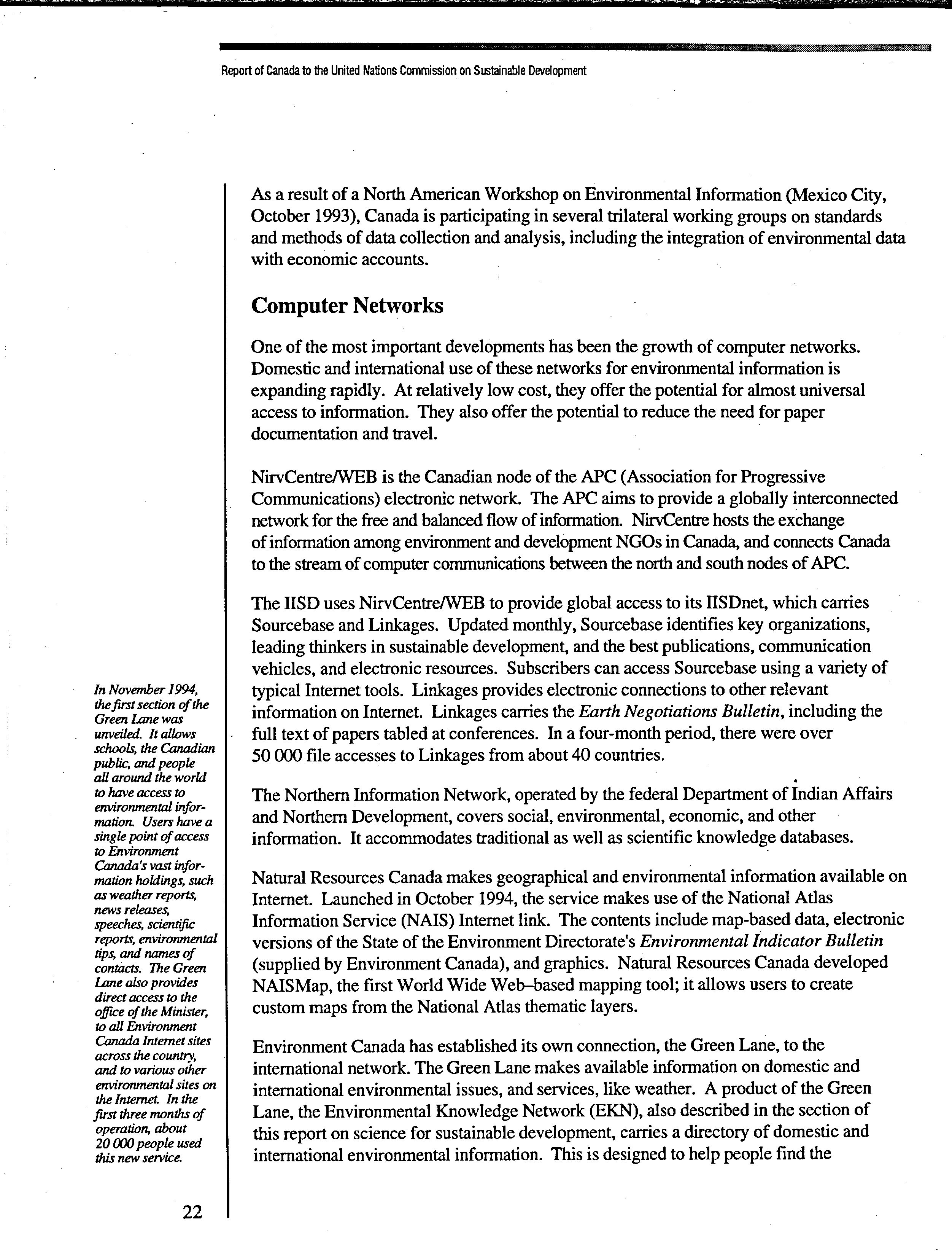 Report of Canada to the United Nations Commission on Sustainable Development

As a result of a North American Workshop on Environmental Information (Mexico City, October 1993), Canada is participating in several trilateral working groups on standards and methods of data collection and analysis, including the integration of environmental data with economic accounts.

Computer Networks

One of the most important developments has been the growth of computer networks. Domestic and international use of these networks for environmental information is expanding rapidly. At relatively low cost, they offer the potential for almost universal access to information. They also offer the potential to reduce the need for paper documentation and travel.

NirvCentre/WEB is the Canadian node of the APC (Association for Progressive Communications) electronic network. The APC aims to provide a globally interconnected network for the free and balanced flow of information. NirvCentre hosts the exchange of information among environment and development NGOs in Canada, and connects Canada to the stream of computer communications between the north and south nodes of APC.

The IISD uses NirvCentre/WEB to provide global access to its IISDnet, which carries Sourcebase and Linkages. Updated monthly, Sourcebase identifies key organizations, leading thinkers in sustainable development, and the best publications, communication vehicles, and electronic resources. Subscribers can access Sourcebase using a variety of typical Internet tools. Linkages provides electronic connections to other relevant information on Internet. Linkages carries the Earth Negotiations Bulletin, including the full text of papers tabled at conferences. In a four-month period, there were over 50 000 file accesses to Linkages from about 40 countries.

The Northern Information Network, operated by the federal Department of Indian Affairs and Northern Development, covers social, environmental, economic, and other information. It accommodates traditional as well as scientific knowledge databases.

Natural Resources Canada makes geographical and environmental information available on Internet. Launched in October 1994, the service makes use of the National Atlas Information Service (NAIS) Internet link. The contents include map-based data, electronic versions of the State of the Environment Directorate's Environmental Indicator Bulletin (supplied by Environment Canada), and graphics. Natural Resources Canada developed NAISMap, the first World Wide Web–based mapping tool; it allows users to create custom maps from the National Atlas thematic layers.

Environment Canada has established its own connection, the Green Lane, to the international network. The Green Lane makes available information on domestic and international environmental issues, and services, like weather. A product of the Green Lane, the Environmental Knowledge Network (EKN), also described in the section of this report on science for sustainable development, carries a directory of domestic and international environmental information. This is designed to help people find the

In November 1994, the first section of the Green Lane was unveiled. It allows schools, the Canadian public, and people all around the world to have access to environmental information. Users have a single point of access to Environment Canada's vast information holdings, such as weather reports, news releases, speeches, scientific reports, environmental tips, and names of contacts. The Green Lane also provides direct access to the office of the Minister, to all Environment Canada Internet sites across the country, and to various other environmental sites on the Internet. In the first three months of operation, about 20 000 people used this new service.

22